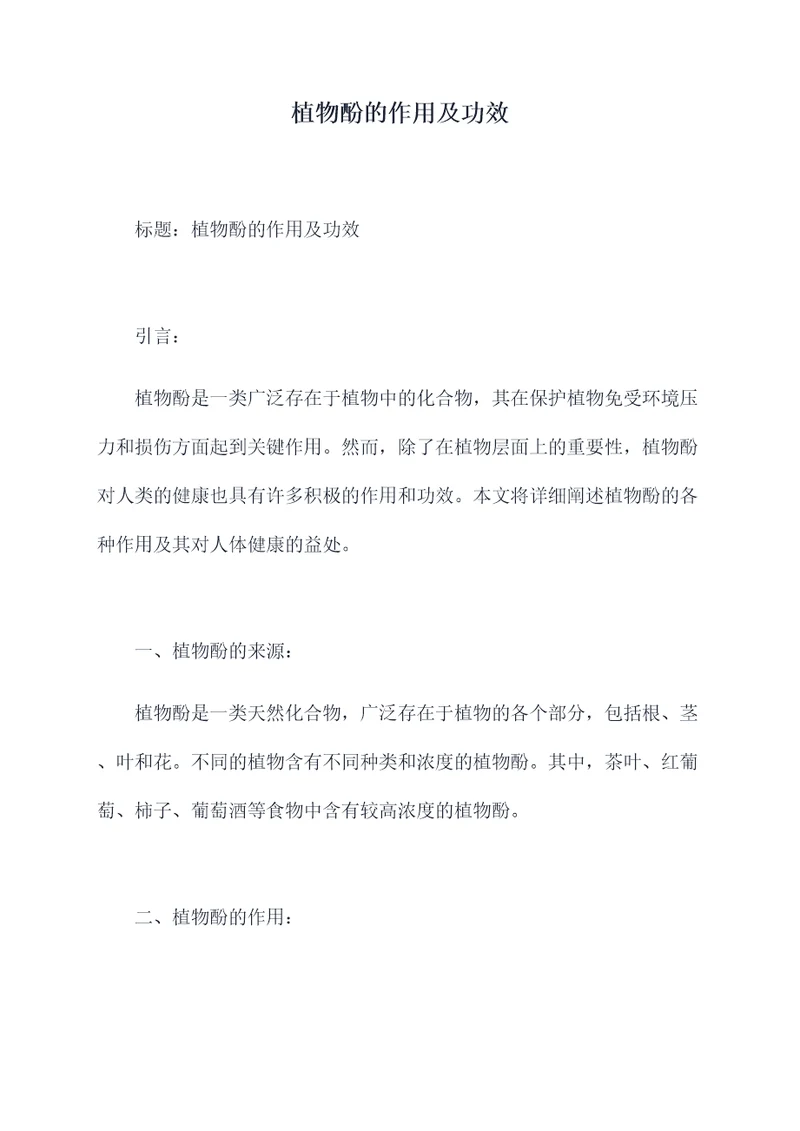 植物酚的作用及功效

标题：植物酚的作用及功效

引言：

植物酚是一类广泛存在于植物中的化合物，其在保护植物免受环境压力和损伤方面起到关键作用。然而，除了在植物层面上的重要性，植物酚对人类的健康也具有许多积极的作用和功效。本文将详细阐述植物酚的各种作用及其对人体健康的益处。

一、植物酚的来源：

植物酚是一类天然化合物，广泛存在于植物的各个部分，包括根、茎、叶和花。不同的植物含有不同种类和浓度的植物酚。其中，茶叶、红葡萄、柿子、葡萄酒等食物中含有较高浓度的植物酚。

二、植物酚的作用：